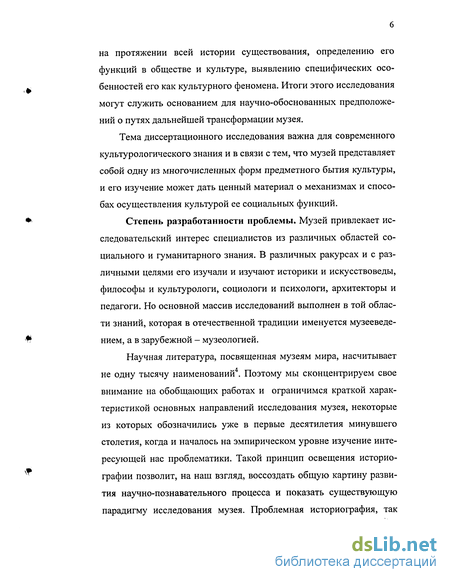 6

на протяжении всей истории существования, определению его функций в обществе и культуре, выявлению специфических особенностей его как культурного феномена. Итоги этого исследования могут служить основанием для научно-обоснованных предположений о путях дальнейшей трансформации музея.

Тема диссертационного исследования важна для современного культурологического знания и в связи с тем, что музей представляет собой одну из многочисленных форм предметного бытия культуры, и его изучение может дать ценный материал о механизмах и способах осуществления культурой ее социальных функций.

**Степень разработанности проблемы.** Музей привлекает исследовательский интерес специалистов из различных областей социального и гуманитарного знания. В различных ракурсах и с различными целями его изучали и изучают историки и искусствоведы, философы и культурологи, социологи и психологи, архитекторы и педагоги. Но основной массив исследований выполнен в той области знаний, которая в отечественной традиции именуется музееведением, а в зарубежной – музеологией.

Научная литература, посвященная музеям мира, насчитывает не одну тысячу наименований$^4$. Поэтому мы сконцентрируем свое внимание на обобщающих работах и ограничимся краткой характеристикой основных направлений исследования музея, некоторые из которых обозначились уже в первые десятилетия минувшего столетия, когда и началось на эмпирическом уровне изучение интересующей нас проблематики. Такой принцип освещения историографии позволит, на наш взгляд, воссоздать общую картину развития научно-познавательного процесса и показать существующую парадигму исследования музея. Проблемная историография, так

dsLib.net
библиотека диссертаций